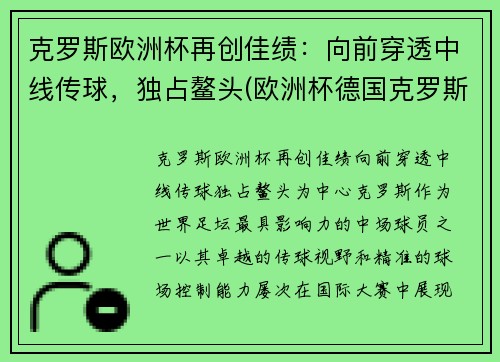 克罗斯欧洲杯再创佳绩：向前穿透中线传球，独占鳌头(欧洲杯德国克罗斯

克罗斯欧洲杯再创佳绩向前穿透中线传球独占鳌头为中心克罗斯作为世界足坛最具影响力的中场球员之一以其卓越的传球视野和精准的球场控制能力屡次在国际大赛中展现